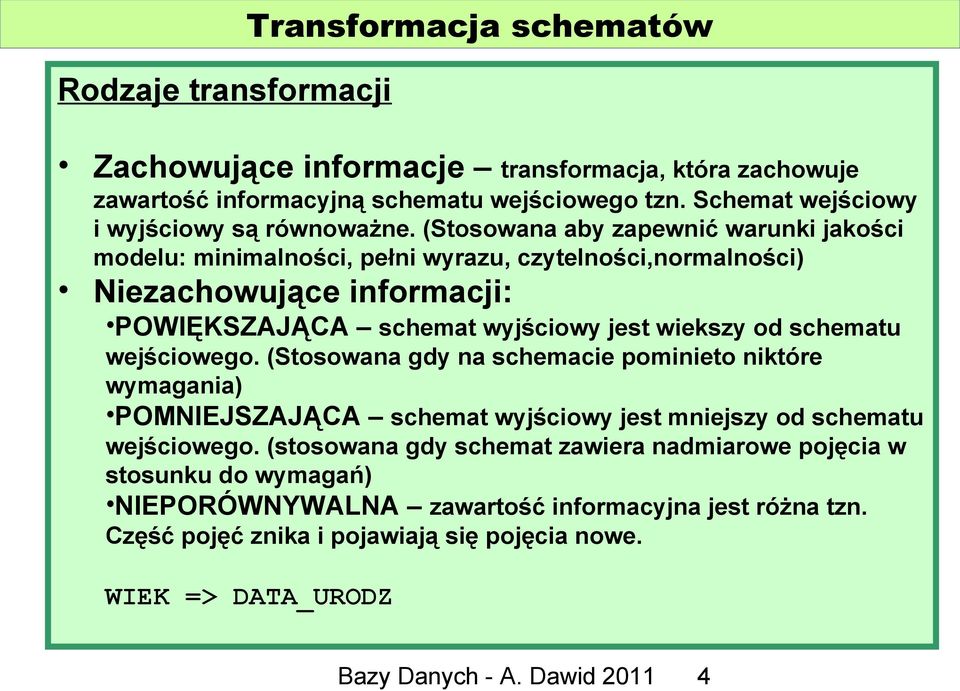 Transformacja schematów

Rodzaje transformacji

• Zachowujące informacje – transformacja, która zachowuje zawartość informacyjną schematu wejściowego tzn. Schemat wejściowy i wyjściowy są równoważne. (Stosowana aby zapewnić warunki jakości modelu: minimalności, pełni wyrazu, czytelności,normalności)

• Niezachowujące informacji:

•POWIĘKSZAJĄCA – schemat wyjściowy jest wiekszy od schematu wejściowego. (Stosowana gdy na schemacie pominieto niktóre wymagania)

•POMNIEJSZAJĄCA – schemat wyjściowy jest mniejszy od schematu wejściowego. (stosowana gdy schemat zawiera nadmiarowe pojęcia w stosunku do wymagań)

•NIEPORÓWNYWALNA – zawartość informacyjna jest różna tzn. Część pojęć znika i pojawiają się pojęcia nowe.

WIEK => DATA_URODZ

Bazy Danych - A. Dawid 2011 4